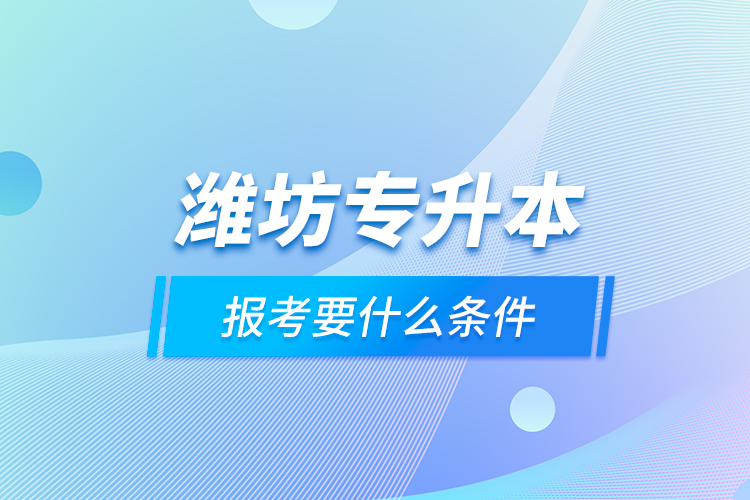 潍坊专升本

报考要什么条件